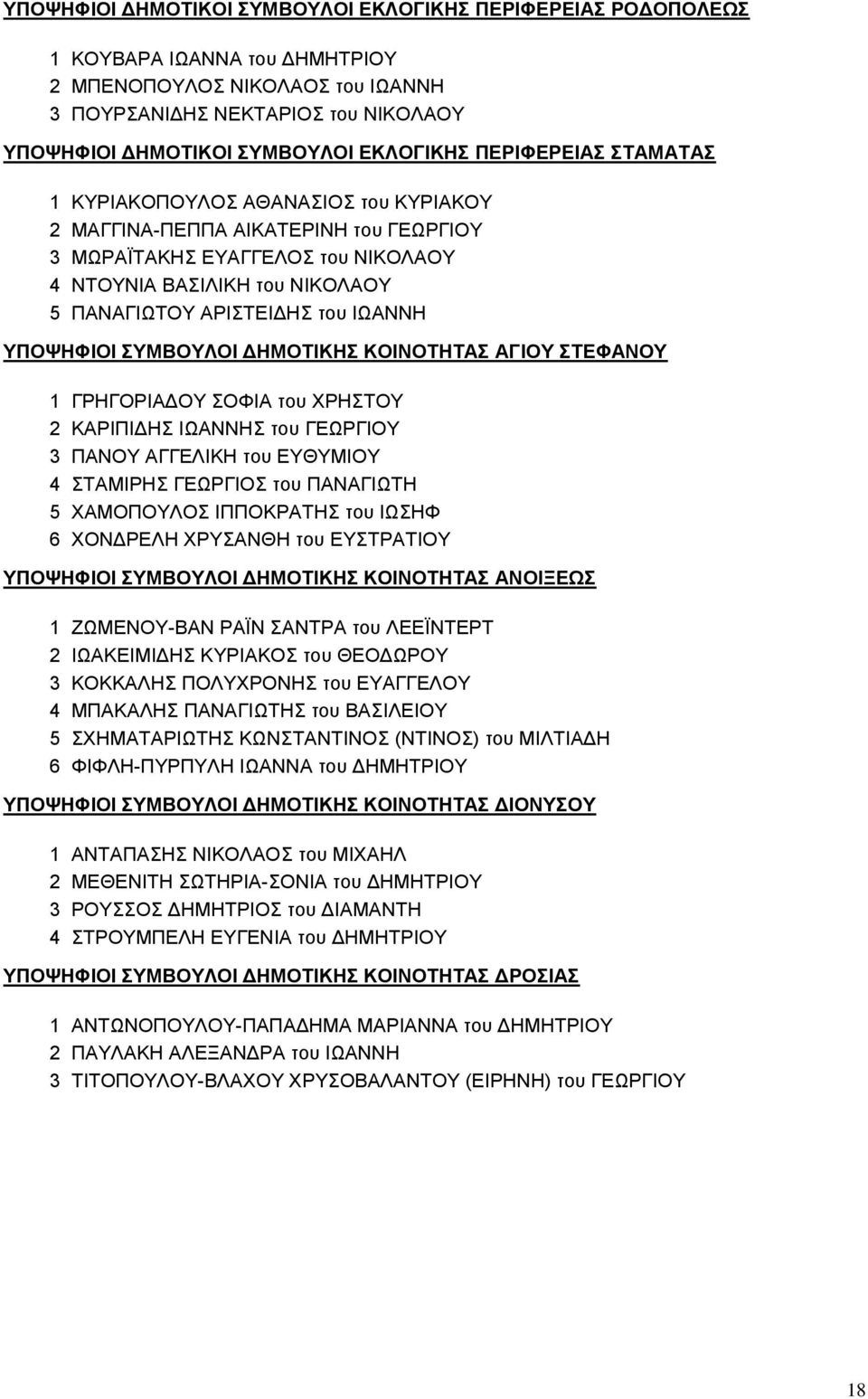 ΥΠΟΨΗΦΙΟΙ ΔΗΜΟΤΙΚΟΙ ΣΥΜΒΟΥΛΟΙ ΕΚΛΟΓΙΚΗΣ ΠΕΡΙΦΕΡΕΙΑΣ ΡΟΔΟΠΟΛΕΩΣ

1 ΚΟΥΒΑΡΑ ΙΩΑΝΝΑ του ΔΗΜΗΤΡΙΟΥ
2 ΜΠΕΝΟΠΟΥΛΟΣ ΝΙΚΟΛΑΟΣ του ΙΩΑΝΝΗ
3 ΠΟΥΡΣΑΝΙΔΗΣ ΝΕΚΤΑΡΙΟΣ του ΝΙΚΟΛΑΟΥ

ΥΠΟΨΗΦΙΟΙ ΔΗΜΟΤΙΚΟΙ ΣΥΜΒΟΥΛΟΙ ΕΚΛΟΓΙΚΗΣ ΠΕΡΙΦΕΡΕΙΑΣ ΣΤΑΜΑΤΑΣ

1 ΚΥΡΙΑΚΟΠΟΥΛΟΣ ΑΘΑΝΑΣΙΟΣ του ΚΥΡΙΑΚΟΥ
2 ΜΑΓΓΙΝΑ-ΠΕΠΠΑ ΑΙΚΑΤΕΡΙΝΗ του ΓΕΩΡΓΙΟΥ
3 ΜΩΡΑΪΤΑΚΗΣ ΕΥΑΓΓΕΛΟΣ του ΝΙΚΟΛΑΟΥ
4 ΝΤΟΥΝΙΑ ΒΑΣΙΛΙΚΗ του ΝΙΚΟΛΑΟΥ
5 ΠΑΝΑΓΙΩΤΟΥ ΑΡΙΣΤΕΙΔΗΣ του ΙΩΑΝΝΗ

ΥΠΟΨΗΦΙΟΙ ΣΥΜΒΟΥΛΟΙ ΔΗΜΟΤΙΚΗΣ ΚΟΙΝΟΤΗΤΑΣ ΑΓΙΟΥ ΣΤΕΦΑΝΟΥ

1 ΓΡΗΓΟΡΙΑΔΟΥ ΣΟΦΙΑ του ΧΡΗΣΤΟΥ
2 ΚΑΡΙΠΙΔΗΣ ΙΩΑΝΝΗΣ του ΓΕΩΡΓΙΟΥ
3 ΠΑΝΟΥ ΑΓΓΕΛΙΚΗ του ΕΥΘΥΜΙΟΥ
4 ΣΤΑΜΙΡΗΣ ΓΕΩΡΓΙΟΣ του ΠΑΝΑΓΙΩΤΗ
5 ΧΑΜΟΠΟΥΛΟΣ ΙΠΠΟΚΡΑΤΗΣ του ΙΩΣΗΦ
6 ΧΟΝΔΡΕΛΗ ΧΡΥΣΑΝΘΗ του ΕΥΣΤΡΑΤΙΟΥ

ΥΠΟΨΗΦΙΟΙ ΣΥΜΒΟΥΛΟΙ ΔΗΜΟΤΙΚΗΣ ΚΟΙΝΟΤΗΤΑΣ ΑΝΟΙΞΕΩΣ

1 ΖΩΜΕΝΟΥ-ΒΑΝ ΡΑΪΝ ΣΑΝΤΡΑ του ΛΕΕΪΝΤΕΡΤ
2 ΙΩΑΚΕΙΜΙΔΗΣ ΚΥΡΙΑΚΟΣ του ΘΕΟΔΩΡΟΥ
3 ΚΟΚΚΑΛΗΣ ΠΟΛΥΧΡΟΝΗΣ του ΕΥΑΓΓΕΛΟΥ
4 ΜΠΑΚΑΛΗΣ ΠΑΝΑΓΙΩΤΗΣ του ΒΑΣΙΛΕΙΟΥ
5 ΣΧΗΜΑΤΑΡΙΩΤΗΣ ΚΩΝΣΤΑΝΤΙΝΟΣ (ΝΤΙΝΟΣ) του ΜΙΛΤΙΑΔΗ
6 ΦΙΦΛΗ-ΠΥΡΠΥΛΗ ΙΩΑΝΝΑ του ΔΗΜΗΤΡΙΟΥ

ΥΠΟΨΗΦΙΟΙ ΣΥΜΒΟΥΛΟΙ ΔΗΜΟΤΙΚΗΣ ΚΟΙΝΟΤΗΤΑΣ ΔΙΟΝΥΣΟΥ

1 ΑΝΤΑΠΑΣΗΣ ΝΙΚΟΛΑΟΣ του ΜΙΧΑΗΛ
2 ΜΕΘΕΝΙΤΗ ΣΩΤΗΡΙΑ-ΣΟΝΙΑ του ΔΗΜΗΤΡΙΟΥ
3 ΡΟΥΣΣΟΣ ΔΗΜΗΤΡΙΟΣ του ΔΙΑΜΑΝΤΗ
4 ΣΤΡΟΥΜΠΕΛΗ ΕΥΓΕΝΙΑ του ΔΗΜΗΤΡΙΟΥ

ΥΠΟΨΗΦΙΟΙ ΣΥΜΒΟΥΛΟΙ ΔΗΜΟΤΙΚΗΣ ΚΟΙΝΟΤΗΤΑΣ ΔΡΟΣΙΑΣ

1 ΑΝΤΩΝΟΠΟΥΛΟΥ-ΠΑΠΑΔΗΜΑ ΜΑΡΙΑΝΝΑ του ΔΗΜΗΤΡΙΟΥ
2 ΠΑΥΛΑΚΗ ΑΛΕΞΑΝΔΡΑ του ΙΩΑΝΝΗ
3 ΤΙΤΟΠΟΥΛΟΥ-ΒΛΑΧΟΥ ΧΡΥΣΟΒΑΛΑΝΤΟΥ (ΕΙΡΗΝΗ) του ΓΕΩΡΓΙΟΥ

18